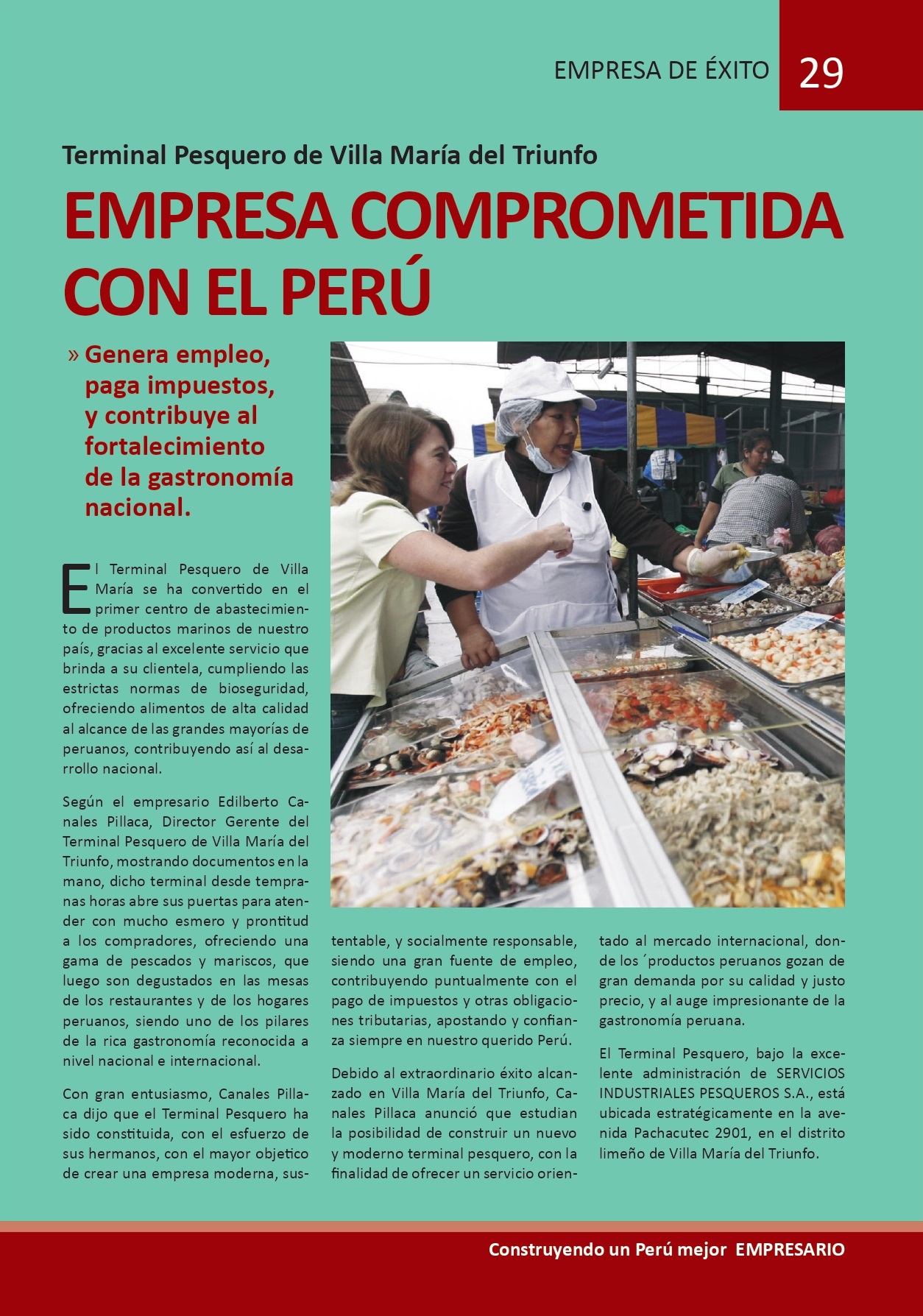 EMPRESA DE ÉXITO 29

Terminal Pesquero de Villa María del Triunfo

EMPRESA COMPROMETIDA CON EL PERÚ

» Genera empleo, paga impuestos, y contribuye al fortalecimiento de la gastronomía nacional.

El Terminal Pesquero de Villa María se ha convertido en el primer centro de abastecimiento de productos marinos de nuestro país, gracias al excelente servicio que brinda a su clientela, cumpliendo las estrictas normas de bioseguridad, ofreciendo alimentos de alta calidad al alcance de las grandes mayorías de peruanos, contribuyendo así al desarrollo nacional.

Según el empresario Edilberto Canales Pillaca, Director Gerente del Terminal Pesquero de Villa María del Triunfo, mostrando documentos en la mano, dicho terminal desde tempranas horas abre sus puertas para atender con mucho esmero y prontitud a los compradores, ofreciendo una gama de pescados y mariscos, que luego son degustados en las mesas de los restaurantes y de los hogares peruanos, siendo uno de los pilares de la rica gastronomía reconocida a nivel nacional e internacional.

Con gran entusiasmo, Canales Pillaca dijo que el Terminal Pesquero ha sido constituida, con el esfuerzo de sus hermanos, con el mayor objetico de crear una empresa moderna, sustentable, y socialmente responsable, siendo una gran fuente de empleo, contribuyendo puntualmente con el pago de impuestos y otras obligaciones tributarias, apostando y confianza siempre en nuestro querido Perú.

Debido al extraordinario éxito alcanzado en Villa María del Triunfo, Canales Pillaca anunció que estudian la posibilidad de construir un nuevo y moderno terminal pesquero, con la finalidad de ofrecer un servicio orientado al mercado internacional, donde los ´productos peruanos gozan de gran demanda por su calidad y justo precio, y al auge impresionante de la gastronomía peruana.

El Terminal Pesquero, bajo la excelente administración de SERVICIOS INDUSTRIALES PESQUEROS S.A., está ubicada estratégicamente en la avenida Pachacutec 2901, en el distrito limeño de Villa María del Triunfo.

Construyendo un Perú mejor EMPRESARIO